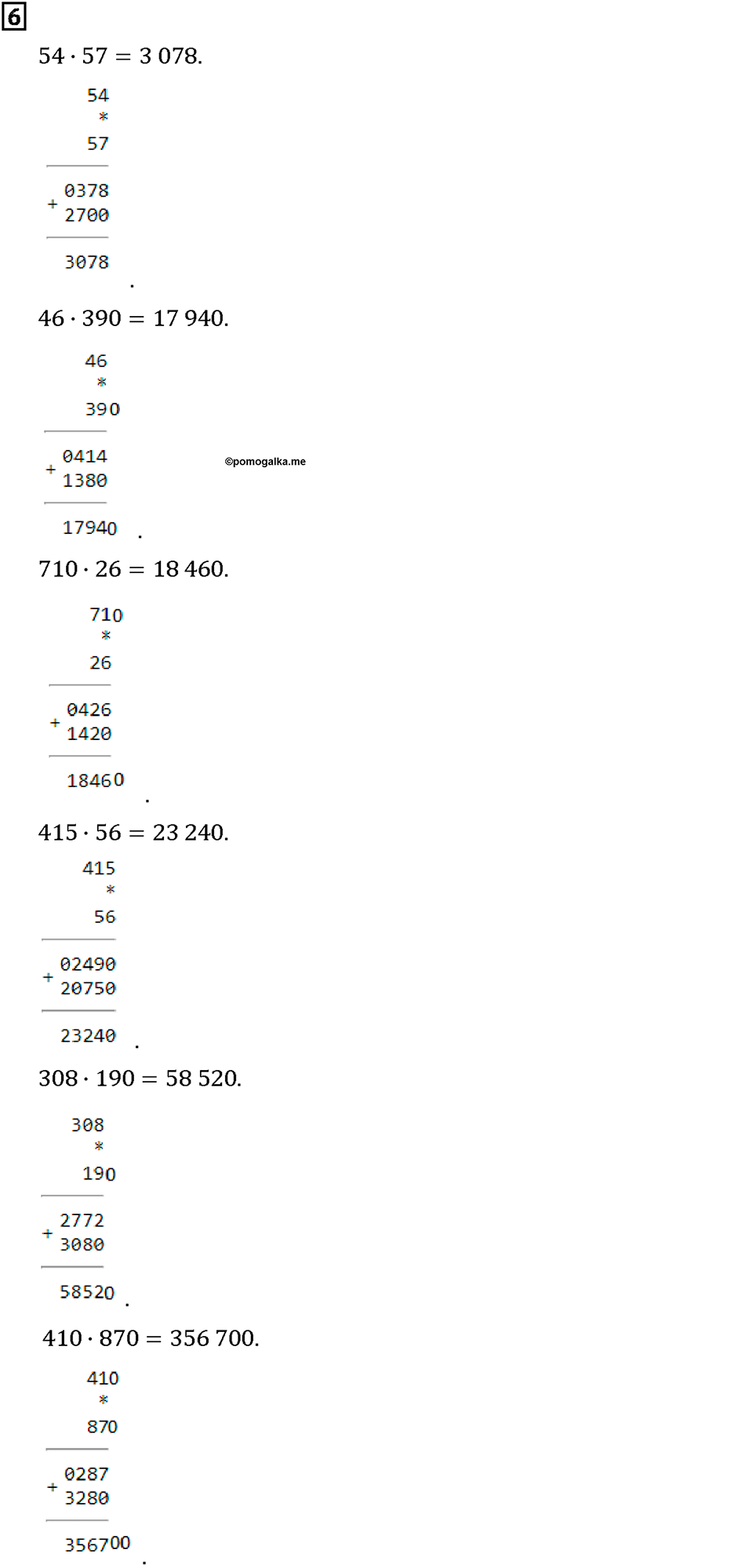 6

$54 \cdot 57 = 3\,078.$

54
*
57

+ 0378
2700

3078 .

$46 \cdot 390 = 17\,940.$

46
*
390

+ 0414
1380

17940 .

©pomogalka.me

$710 \cdot 26 = 18\,460.$

710
*
26

+ 0426
1420

18460 .

$415 \cdot 56 = 23\,240.$

415
*
56

+ 02490
20750

23240 .

$308 \cdot 190 = 58\,520.$

308
*
190

+ 2772
3080

58520 .

$410 \cdot 870 = 356\,700.$

410
*
870

+ 0287
3280

356700 .